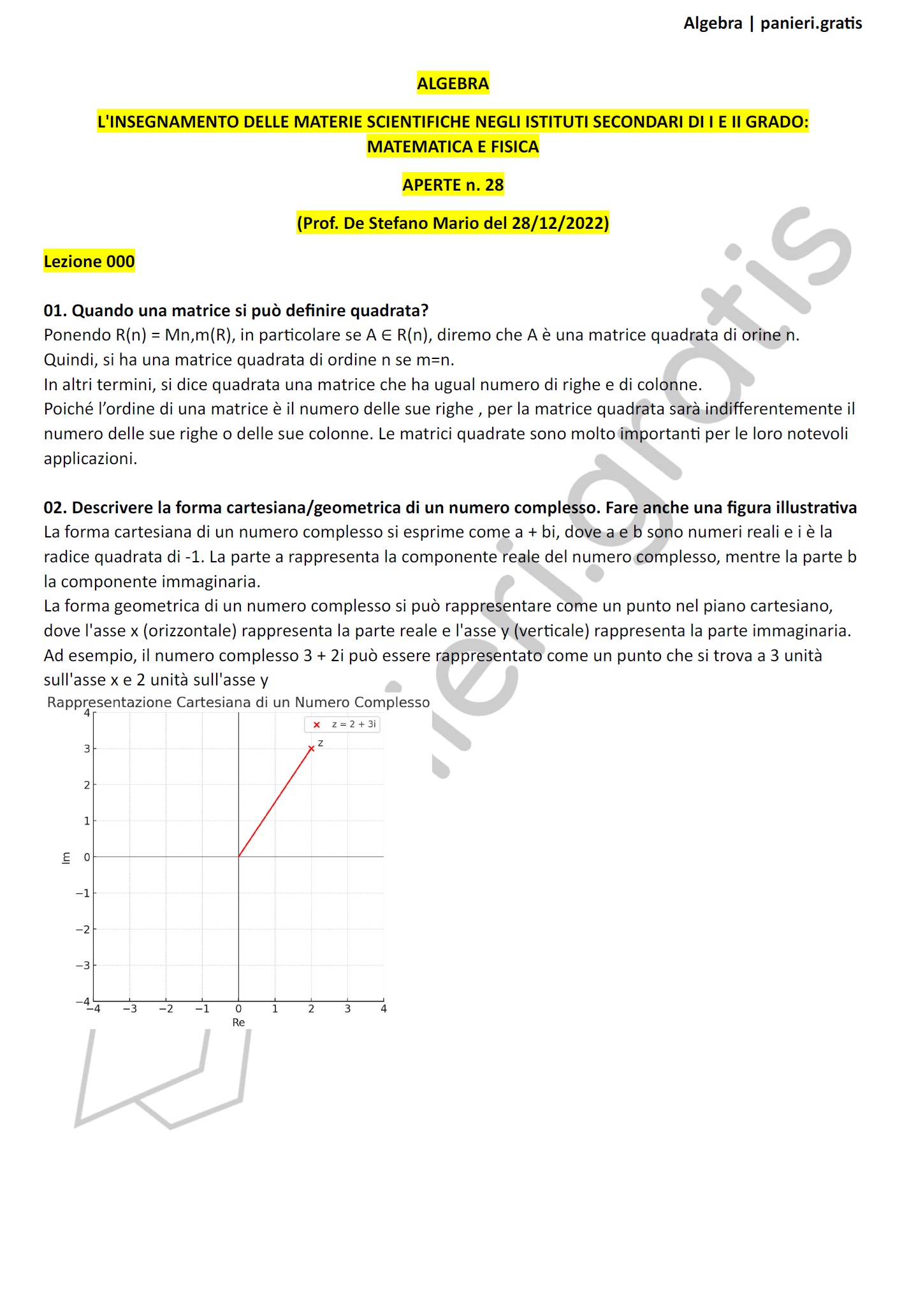 Algebra | panieri.gratis

ALGEBRA

L'INSEGNAMENTO DELLE MATERIE SCIENTIFICHE NEGLI ISTITUTI SECONDARI DI I E II GRADO: MATEMATICA E FISICA

APERTE n. 28

(Prof. De Stefano Mario del 28/12/2022)

Lezione 000

01. Quando una matrice si può definire quadrata?
Ponendo R(n) = Mn,m(R), in particolare se A ∈ R(n), diremo che A è una matrice quadrata di orine n.
Quindi, si ha una matrice quadrata di ordine n se m=n.
In altri termini, si dice quadrata una matrice che ha ugual numero di righe e di colonne.
Poiché l'ordine di una matrice è il numero delle sue righe , per la matrice quadrata sarà indifferentemente il numero delle sue righe o delle sue colonne. Le matrici quadrate sono molto importanti per le loro notevoli applicazioni.

02. Descrivere la forma cartesiana/geometrica di un numero complesso. Fare anche una figura illustrativa
La forma cartesiana di un numero complesso si esprime come a + bi, dove a e b sono numeri reali e i è la radice quadrata di -1. La parte a rappresenta la componente reale del numero complesso, mentre la parte b la componente immaginaria.
La forma geometrica di un numero complesso si può rappresentare come un punto nel piano cartesiano, dove l'asse x (orizzontale) rappresenta la parte reale e l'asse y (verticale) rappresenta la parte immaginaria.
Ad esempio, il numero complesso 3 + 2i può essere rappresentato come un punto che si trova a 3 unità sull'asse x e 2 unità sull'asse y

Rappresentazione Cartesiana di un Numero Complesso
z = 2 + 3i
z
4
3
2
1
0
−1
−2
−3
−4
Im
−4 −3 −2 −1 0 1 2 3 4
Re

panieri.gratis